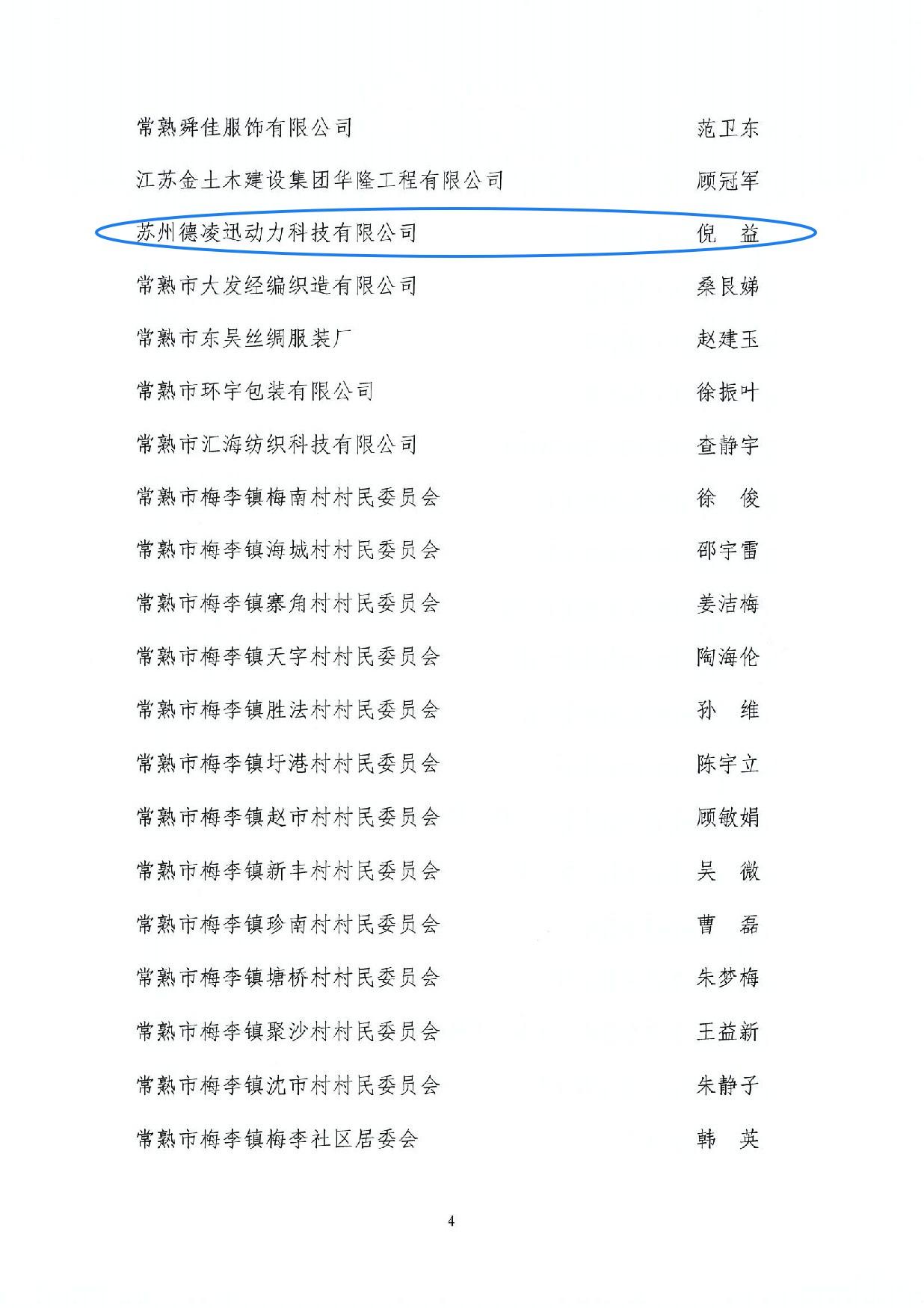 常熟舜佳服饰有限公司 范卫东

江苏金土木建设集团华隆工程有限公司 顾冠军

苏州德凌迅动力科技有限公司 倪 益

常熟市大发经编织造有限公司 桑艮娣

常熟市东吴丝绸服装厂 赵建玉

常熟市环宇包装有限公司 徐振叶

常熟市汇海纺织科技有限公司 查静宇

常熟市梅李镇梅南村村民委员会 徐 俊

常熟市梅李镇海城村村民委员会 邵宇雷

常熟市梅李镇寨角村村民委员会 姜洁梅

常熟市梅李镇天字村村民委员会 陶海伦

常熟市梅李镇胜法村村民委员会 孙 维

常熟市梅李镇圩港村村民委员会 陈宇立

常熟市梅李镇赵市村村民委员会 顾敏娟

常熟市梅李镇新丰村村民委员会 吴 微

常熟市梅李镇珍南村村民委员会 曹 磊

常熟市梅李镇塘桥村村民委员会 朱梦梅

常熟市梅李镇聚沙村村民委员会 王益新

常熟市梅李镇沈市村村民委员会 朱静子

常熟市梅李镇梅李社区居委会 韩 英

4